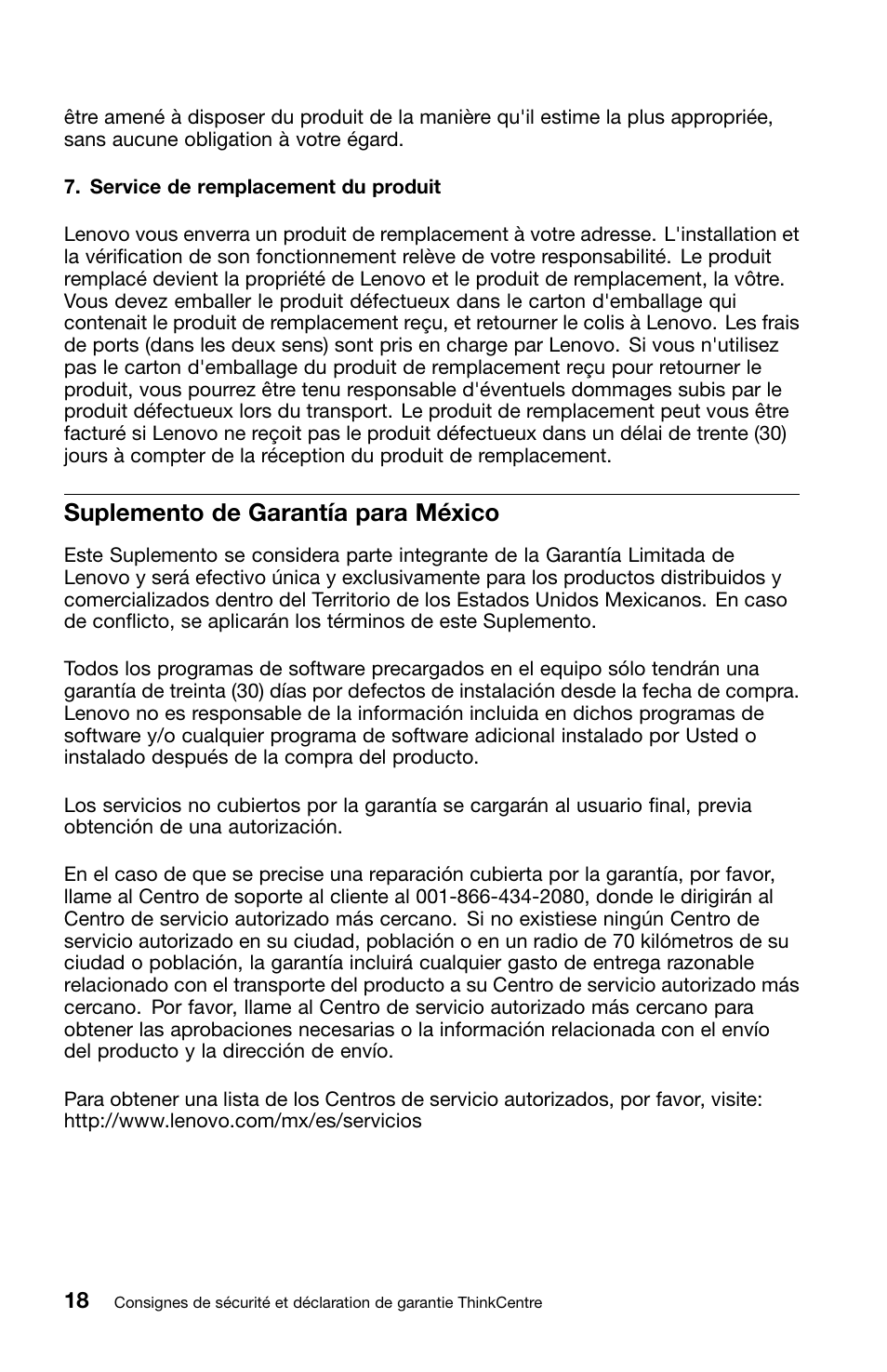 être amené à disposer du produit de la manière qu'il estime la plus appropriée, sans aucune obligation à votre égard.

7. Service de remplacement du produit

Lenovo vous enverra un produit de remplacement à votre adresse. L'installation et la vérification de son fonctionnement relève de votre responsabilité. Le produit remplacé devient la propriété de Lenovo et le produit de remplacement, la vôtre. Vous devez emballer le produit défectueux dans le carton d'emballage qui contenait le produit de remplacement reçu, et retourner le colis à Lenovo. Les frais de ports (dans les deux sens) sont pris en charge par Lenovo. Si vous n'utilisez pas le carton d'emballage du produit de remplacement reçu pour retourner le produit, vous pourrez être tenu responsable d'éventuels dommages subis par le produit défectueux lors du transport. Le produit de remplacement peut vous être facturé si Lenovo ne reçoit pas le produit défectueux dans un délai de trente (30) jours à compter de la réception du produit de remplacement.

Suplemento de Garantía para México

Este Suplemento se considera parte integrante de la Garantía Limitada de Lenovo y será efectivo única y exclusivamente para los productos distribuidos y comercializados dentro del Territorio de los Estados Unidos Mexicanos. En caso de conflicto, se aplicarán los términos de este Suplemento.

Todos los programas de software precargados en el equipo sólo tendrán una garantía de treinta (30) días por defectos de instalación desde la fecha de compra. Lenovo no es responsable de la información incluida en dichos programas de software y/o cualquier programa de software adicional instalado por Usted o instalado después de la compra del producto.

Los servicios no cubiertos por la garantía se cargarán al usuario final, previa obtención de una autorización.

En el caso de que se precise una reparación cubierta por la garantía, por favor, llame al Centro de soporte al cliente al 001-866-434-2080, donde le dirigirán al Centro de servicio autorizado más cercano. Si no existiese ningún Centro de servicio autorizado en su ciudad, población o en un radio de 70 kilómetros de su ciudad o población, la garantía incluirá cualquier gasto de entrega razonable relacionado con el transporte del producto a su Centro de servicio autorizado más cercano. Por favor, llame al Centro de servicio autorizado más cercano para obtener las aprobaciones necesarias o la información relacionada con el envío del producto y la dirección de envío.

Para obtener una lista de los Centros de servicio autorizados, por favor, visite: http://www.lenovo.com/mx/es/servicios

18 Consignes de sécurité et déclaration de garantie ThinkCentre